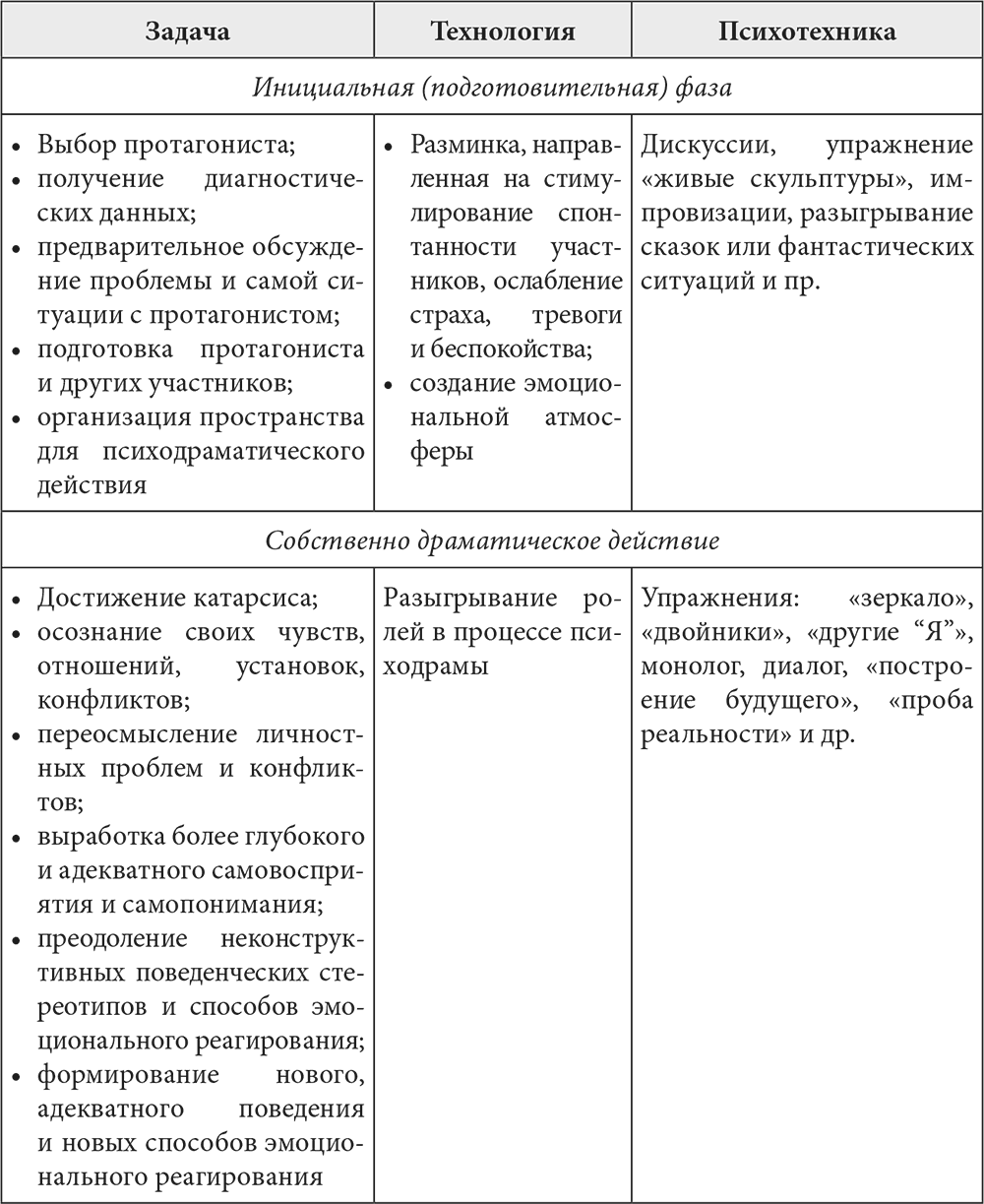 | Задача | Технология | Психотехника |
|---|---|---|
| *Инициальная (подготовительная) фаза* | | |
| • Выбор протагониста; • получение диагностических данных; • предварительное обсуждение проблемы и самой ситуации с протагонистом; • подготовка протагониста и других участников; • организация пространства для психодраматического действия | • Разминка, направленная на стимулирование спонтанности участников, ослабление страха, тревоги и беспокойства; • создание эмоциональной атмосферы | Дискуссии, упражнение «живые скульптуры», импровизации, разыгрывание сказок или фантастических ситуаций и пр. |
| *Собственно драматическое действие* | | |
| • Достижение катарсиса; • осознание своих чувств, отношений, установок, конфликтов; • переосмысление личностных проблем и конфликтов; • выработка более глубокого и адекватного самовосприятия и самопонимания; • преодоление неконструктивных поведенческих стереотипов и способов эмоционального реагирования; • формирование нового, адекватного поведения и новых способов эмоционального реагирования | Разыгрывание ролей в процессе психодрамы | Упражнения: «зеркало», «двойники», «другие “Я”», монолог, диалог, «построение будущего», «проба реальности» и др. |